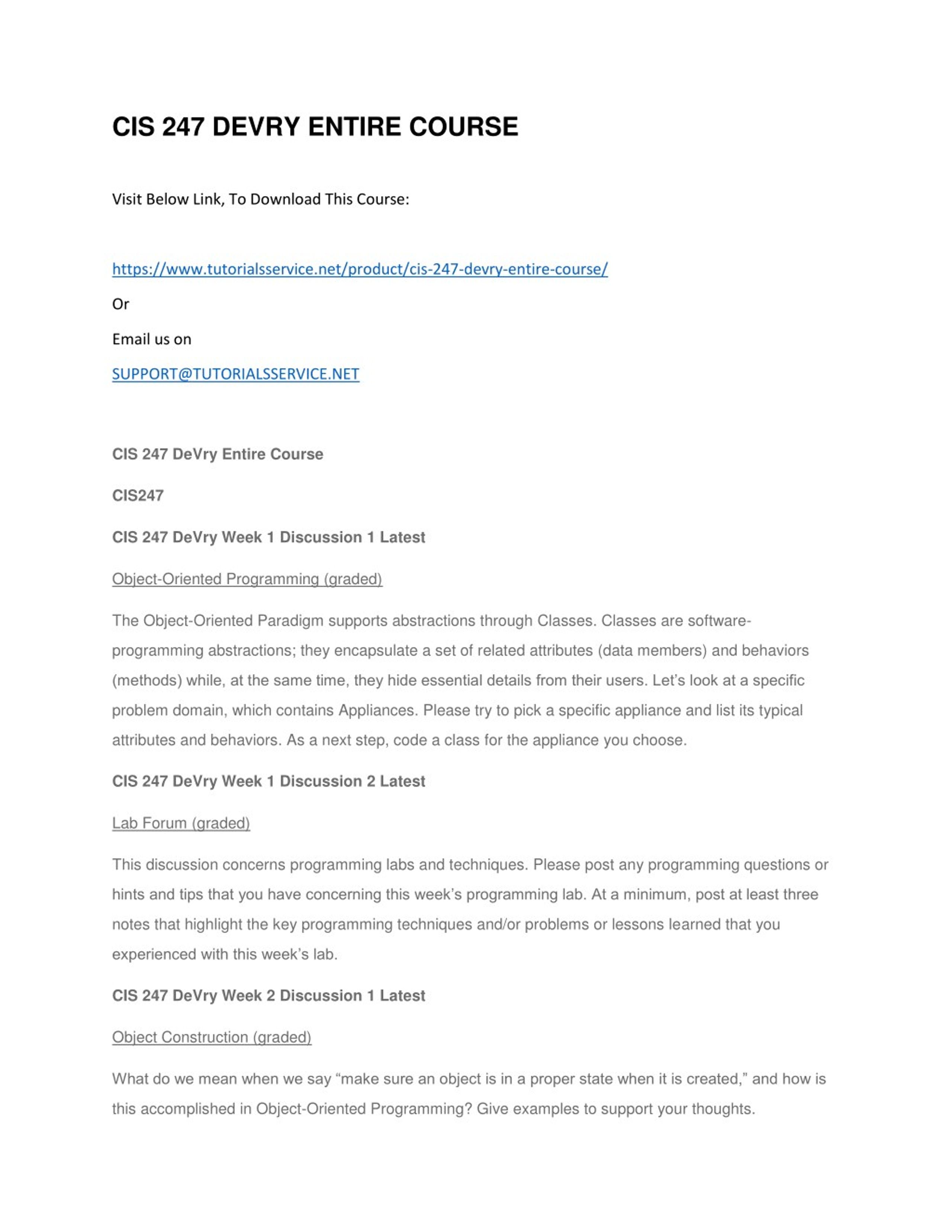 CIS 247 DEVRY ENTIRE COURSE

Visit Below Link, To Download This Course:

https://www.tutorialsservice.net/product/cis-247-devry-entire-course/

Or

Email us on

SUPPORT@TUTORIALSSERVICE.NET

CIS 247 DeVry Entire Course

CIS247

CIS 247 DeVry Week 1 Discussion 1 Latest

Object-Oriented Programming (graded)

The Object-Oriented Paradigm supports abstractions through Classes. Classes are software-programming abstractions; they encapsulate a set of related attributes (data members) and behaviors (methods) while, at the same time, they hide essential details from their users. Let's look at a specific problem domain, which contains Appliances. Please try to pick a specific appliance and list its typical attributes and behaviors. As a next step, code a class for the appliance you choose.

CIS 247 DeVry Week 1 Discussion 2 Latest

Lab Forum (graded)

This discussion concerns programming labs and techniques. Please post any programming questions or hints and tips that you have concerning this week's programming lab. At a minimum, post at least three notes that highlight the key programming techniques and/or problems or lessons learned that you experienced with this week's lab.

CIS 247 DeVry Week 2 Discussion 1 Latest

Object Construction (graded)

What do we mean when we say "make sure an object is in a proper state when it is created," and how is this accomplished in Object-Oriented Programming? Give examples to support your thoughts.